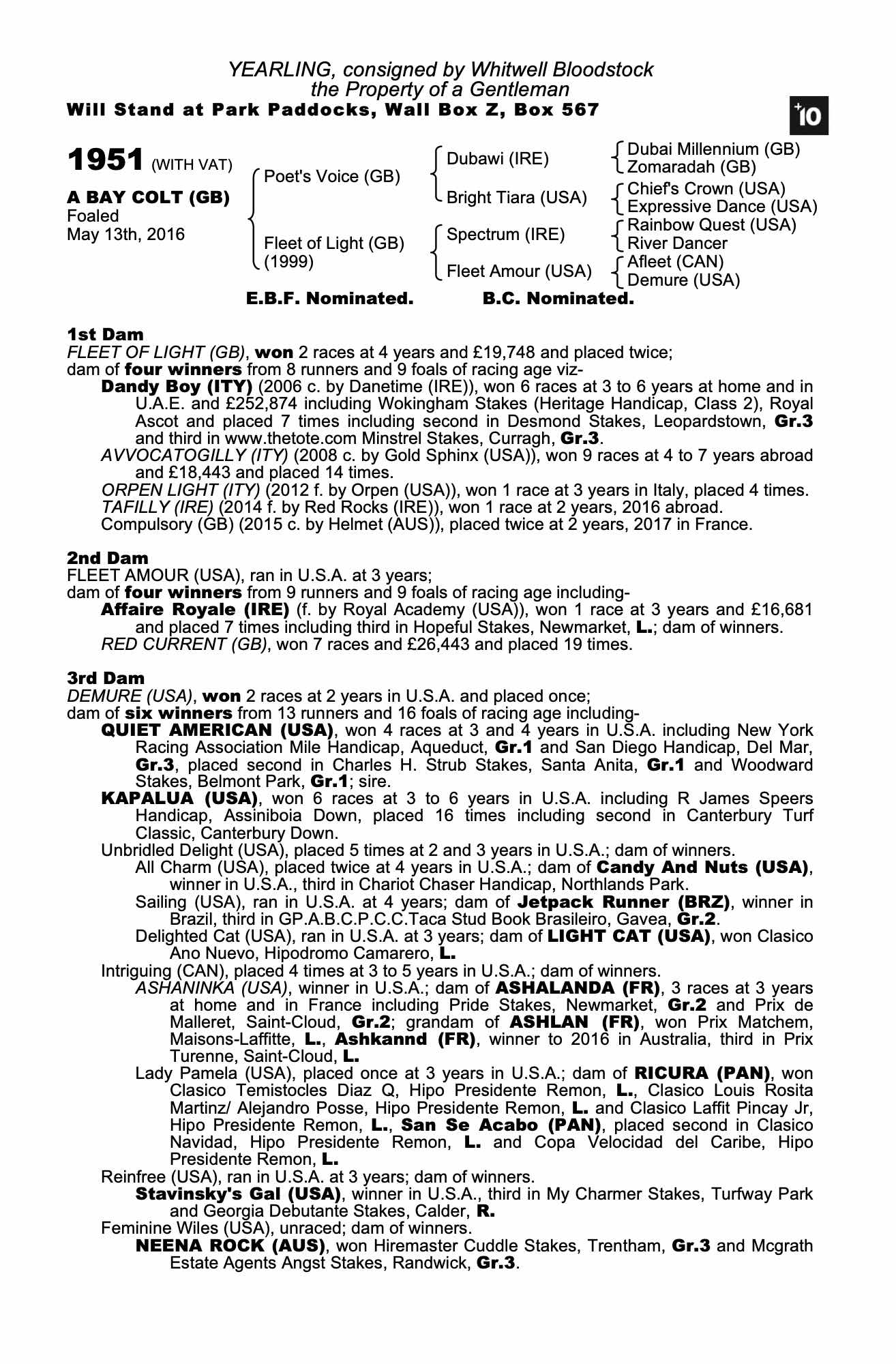 YEARLING, consigned by Whitwell Bloodstock
the Property of a Gentleman
Will Stand at Park Paddocks, Wall Box Z, Box 567

+10

1951 (WITH VAT)

A BAY COLT (GB)
Foaled
May 13th, 2016

Poet's Voice (GB)

Fleet of Light (GB)
(1999)

Dubawi (IRE)

Bright Tiara (USA)

Spectrum (IRE)

Fleet Amour (USA)

Dubai Millennium (GB)
Zomaradah (GB)
Chief's Crown (USA)
Expressive Dance (USA)
Rainbow Quest (USA)
River Dancer
Afleet (CAN)
Demure (USA)

E.B.F. Nominated. B.C. Nominated.

1st Dam
FLEET OF LIGHT (GB), won 2 races at 4 years and £19,748 and placed twice;
dam of four winners from 8 runners and 9 foals of racing age viz-
Dandy Boy (ITY) (2006 c. by Danetime (IRE)), won 6 races at 3 to 6 years at home and in U.A.E. and £252,874 including Wokingham Stakes (Heritage Handicap, Class 2), Royal Ascot and placed 7 times including second in Desmond Stakes, Leopardstown, Gr.3 and third in www.thetote.com Minstrel Stakes, Curragh, Gr.3.
AVVOCATOGILLY (ITY) (2008 c. by Gold Sphinx (USA)), won 9 races at 4 to 7 years abroad and £18,443 and placed 14 times.
ORPEN LIGHT (ITY) (2012 f. by Orpen (USA)), won 1 race at 3 years in Italy, placed 4 times.
TAFILLY (IRE) (2014 f. by Red Rocks (IRE)), won 1 race at 2 years, 2016 abroad.
Compulsory (GB) (2015 c. by Helmet (AUS)), placed twice at 2 years, 2017 in France.

2nd Dam
FLEET AMOUR (USA), ran in U.S.A. at 3 years;
dam of four winners from 9 runners and 9 foals of racing age including-
Affaire Royale (IRE) (f. by Royal Academy (USA)), won 1 race at 3 years and £16,681 and placed 7 times including third in Hopeful Stakes, Newmarket, L.; dam of winners.
RED CURRENT (GB), won 7 races and £26,443 and placed 19 times.

3rd Dam
DEMURE (USA), won 2 races at 2 years in U.S.A. and placed once;
dam of six winners from 13 runners and 16 foals of racing age including-
QUIET AMERICAN (USA), won 4 races at 3 and 4 years in U.S.A. including New York Racing Association Mile Handicap, Aqueduct, Gr.1 and San Diego Handicap, Del Mar, Gr.3, placed second in Charles H. Strub Stakes, Santa Anita, Gr.1 and Woodward Stakes, Belmont Park, Gr.1; sire.
KAPALUA (USA), won 6 races at 3 to 6 years in U.S.A. including R James Speers Handicap, Assiniboia Down, placed 16 times including second in Canterbury Turf Classic, Canterbury Down.
Unbridled Delight (USA), placed 5 times at 2 and 3 years in U.S.A.; dam of winners.
All Charm (USA), placed twice at 4 years in U.S.A.; dam of Candy And Nuts (USA), winner in U.S.A., third in Chariot Chaser Handicap, Northlands Park.
Sailing (USA), ran in U.S.A. at 4 years; dam of Jetpack Runner (BRZ), winner in Brazil, third in GP.A.B.C.P.C.C.Taca Stud Book Brasileiro, Gavea, Gr.2.
Delighted Cat (USA), ran in U.S.A. at 3 years; dam of LIGHT CAT (USA), won Clasico Ano Nuevo, Hipodromo Camarero, L.
Intriguing (CAN), placed 4 times at 3 to 5 years in U.S.A.; dam of winners.
ASHANINKA (USA), winner in U.S.A.; dam of ASHALANDA (FR), 3 races at 3 years at home and in France including Pride Stakes, Newmarket, Gr.2 and Prix de Malleret, Saint-Cloud, Gr.2; grandam of ASHLAN (FR), won Prix Matchem, Maisons-Laffitte, L., Ashkannd (FR), winner to 2016 in Australia, third in Prix Turenne, Saint-Cloud, L.
Lady Pamela (USA), placed once at 3 years in U.S.A.; dam of RICURA (PAN), won Clasico Temistocles Diaz Q, Hipo Presidente Remon, L., Clasico Louis Rosita Martinz/ Alejandro Posse, Hipo Presidente Remon, L. and Clasico Laffit Pincay Jr, Hipo Presidente Remon, L., San Se Acabo (PAN), placed second in Clasico Navidad, Hipo Presidente Remon, L. and Copa Velocidad del Caribe, Hipo Presidente Remon, L.
Reinfree (USA), ran in U.S.A. at 3 years; dam of winners.
Stavinsky's Gal (USA), winner in U.S.A., third in My Charmer Stakes, Turfway Park and Georgia Debutante Stakes, Calder, R.
Feminine Wiles (USA), unraced; dam of winners.
NEENA ROCK (AUS), won Hiremaster Cuddle Stakes, Trentham, Gr.3 and Mcgrath Estate Agents Angst Stakes, Randwick, Gr.3.